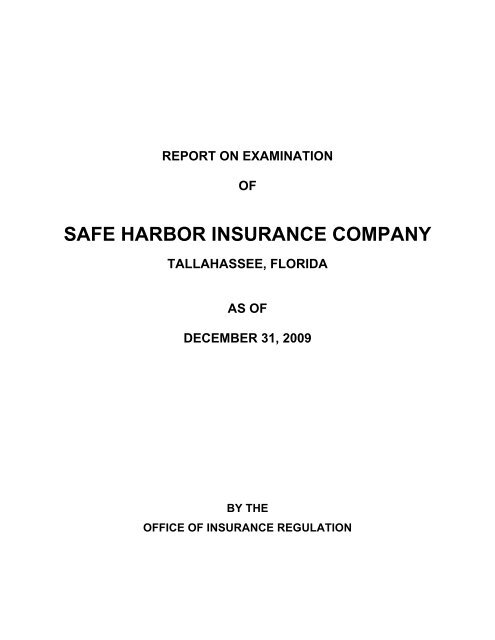 REPORT ON EXAMINATION

OF

SAFE HARBOR INSURANCE COMPANY

TALLAHASSEE, FLORIDA

AS OF

DECEMBER 31, 2009

BY THE
OFFICE OF INSURANCE REGULATION